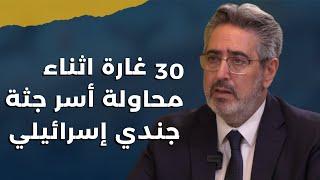 30 غارة اثناء محاولة أسر جثة جندي إسرائيلي